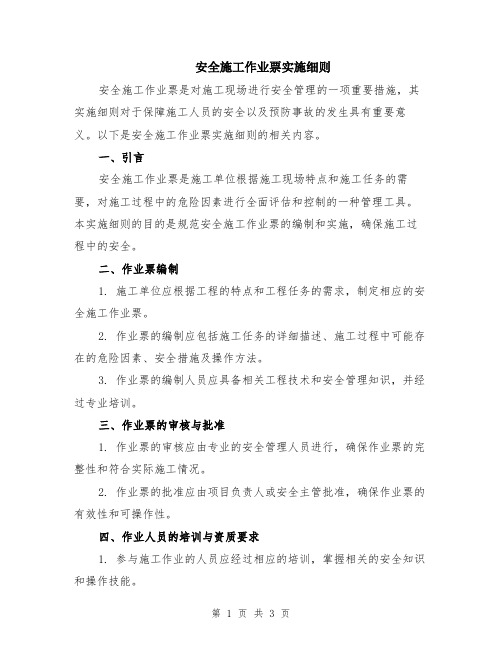 安全施工作业票实施细则

安全施工作业票是对施工现场进行安全管理的一项重要措施，其实施细则对于保障施工人员的安全以及预防事故的发生具有重要意义。以下是安全施工作业票实施细则的相关内容。

一、引言

安全施工作业票是施工单位根据施工现场特点和施工任务的需要，对施工过程中的危险因素进行全面评估和控制的一种管理工具。本实施细则的目的是规范安全施工作业票的编制和实施，确保施工过程中的安全。

二、作业票编制

1. 施工单位应根据工程的特点和工程任务的需求，制定相应的安全施工作业票。

2. 作业票的编制应包括施工任务的详细描述、施工过程中可能存在的危险因素、安全措施及操作方法。

3. 作业票的编制人员应具备相关工程技术和安全管理知识，并经过专业培训。

三、作业票的审核与批准

1. 作业票的审核应由专业的安全管理人员进行，确保作业票的完整性和符合实际施工情况。

2. 作业票的批准应由项目负责人或安全主管批准，确保作业票的有效性和可操作性。

四、作业人员的培训与资质要求

1. 参与施工作业的人员应经过相应的培训，掌握相关的安全知识和操作技能。

第 1 页 共 3 页